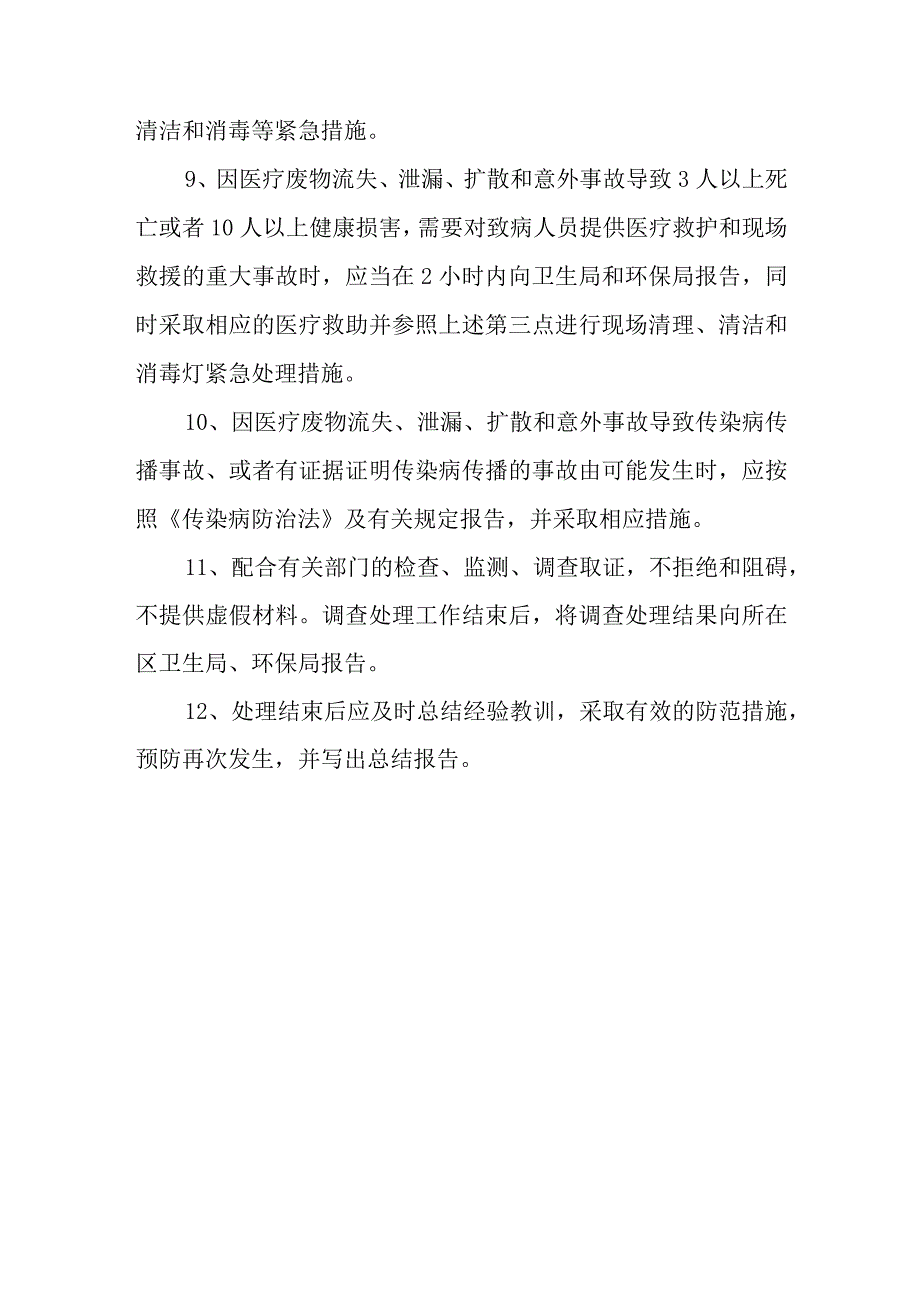 清洁和消毒等紧急措施。

9、因医疗废物流失、泄漏、扩散和意外事故导致3人以上死亡或者10人以上健康损害，需要对致病人员提供医疗救护和现场救援的重大事故时，应当在2小时内向卫生局和环保局报告，同时采取相应的医疗救助并参照上述第三点进行现场清理、清洁和消毒灯紧急处理措施。

10、因医疗废物流失、泄漏、扩散和意外事故导致传染病传播事故、或者有证据证明传染病传播的事故由可能发生时，应按照《传染病防治法》及有关规定报告，并采取相应措施。

11、配合有关部门的检查、监测、调查取证，不拒绝和阻碍，不提供虚假材料。调查处理工作结束后，将调查处理结果向所在区卫生局、环保局报告。

12、处理结束后应及时总结经验教训，采取有效的防范措施，预防再次发生，并写出总结报告。